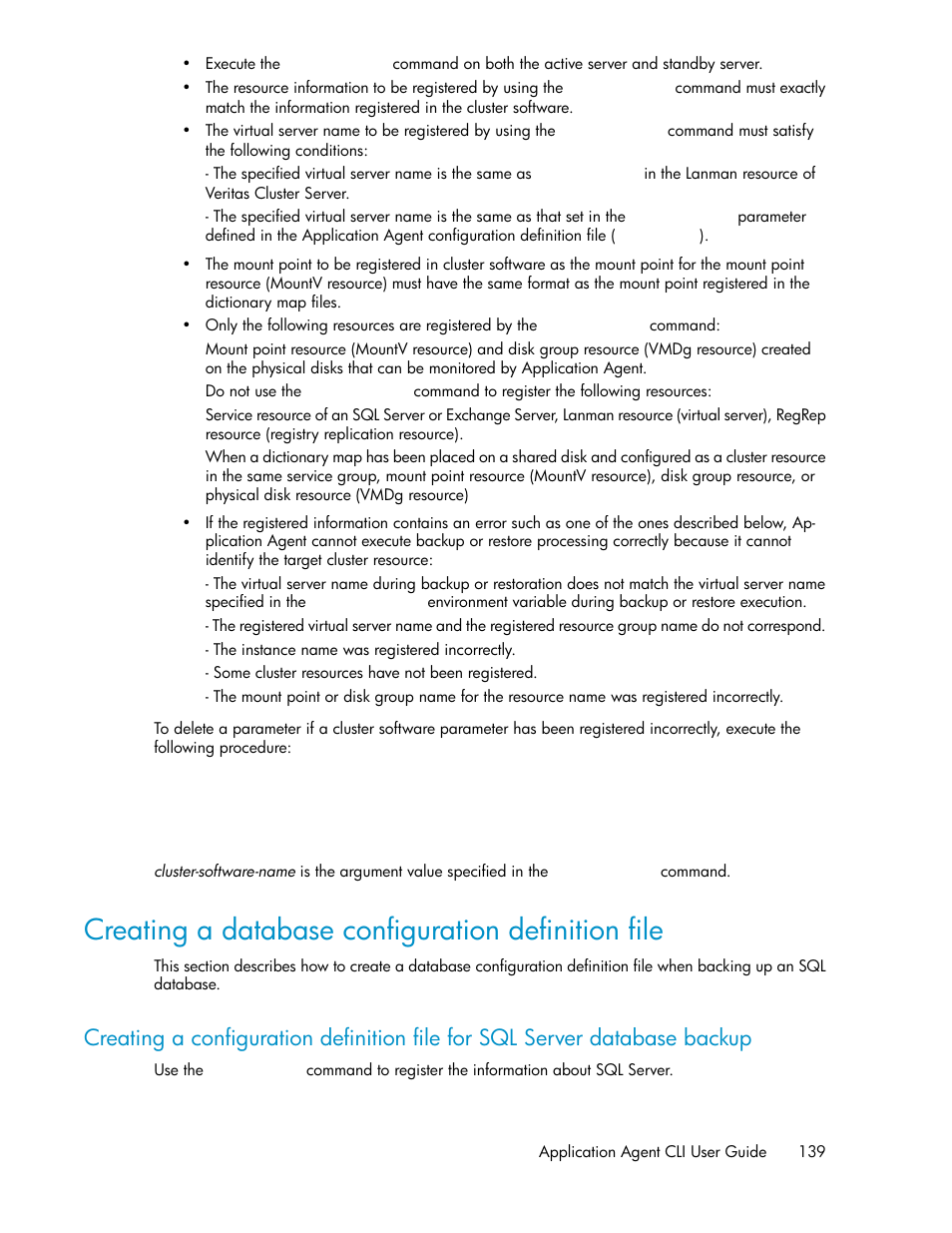 • Execute the command on both the active server and standby server.
• The resource information to be registered by using the command must exactly match the information registered in the cluster software.
• The virtual server name to be registered by using the command must satisfy the following conditions:

- The specified virtual server name is the same as in the Lanman resource of Veritas Cluster Server.

- The specified virtual server name is the same as that set in the parameter defined in the Application Agent configuration definition file ( ).

• The mount point to be registered in cluster software as the mount point for the mount point resource (MountV resource) must have the same format as the mount point registered in the dictionary map files.
• Only the following resources are registered by the command:

Mount point resource (MountV resource) and disk group resource (VMDg resource) created on the physical disks that can be monitored by Application Agent.

Do not use the command to register the following resources:

Service resource of an SQL Server or Exchange Server, Lanman resource (virtual server), RegRep resource (registry replication resource).

When a dictionary map has been placed on a shared disk and configured as a cluster resource in the same service group, mount point resource (MountV resource), disk group resource, or physical disk resource (VMDg resource)

• If the registered information contains an error such as one of the ones described below, Application Agent cannot execute backup or restore processing correctly because it cannot identify the target cluster resource:

- The virtual server name during backup or restoration does not match the virtual server name specified in the environment variable during backup or restore execution.

- The registered virtual server name and the registered resource group name do not correspond.

- The instance name was registered incorrectly.

- Some cluster resources have not been registered.

- The mount point or disk group name for the resource name was registered incorrectly.

To delete a parameter if a cluster software parameter has been registered incorrectly, execute the following procedure:

cluster-software-name is the argument value specified in the command.

Creating a database configuration definition file

This section describes how to create a database configuration definition file when backing up an SQL database.

Creating a configuration definition file for SQL Server database backup

Use the command to register the information about SQL Server.

Application Agent CLI User Guide 139